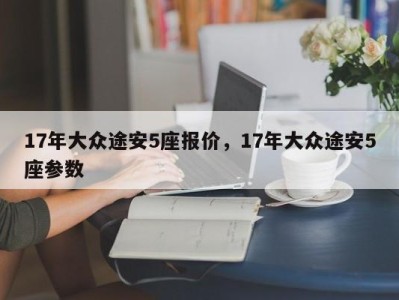 17年大众途安5座报价，17年大众途安5座参数